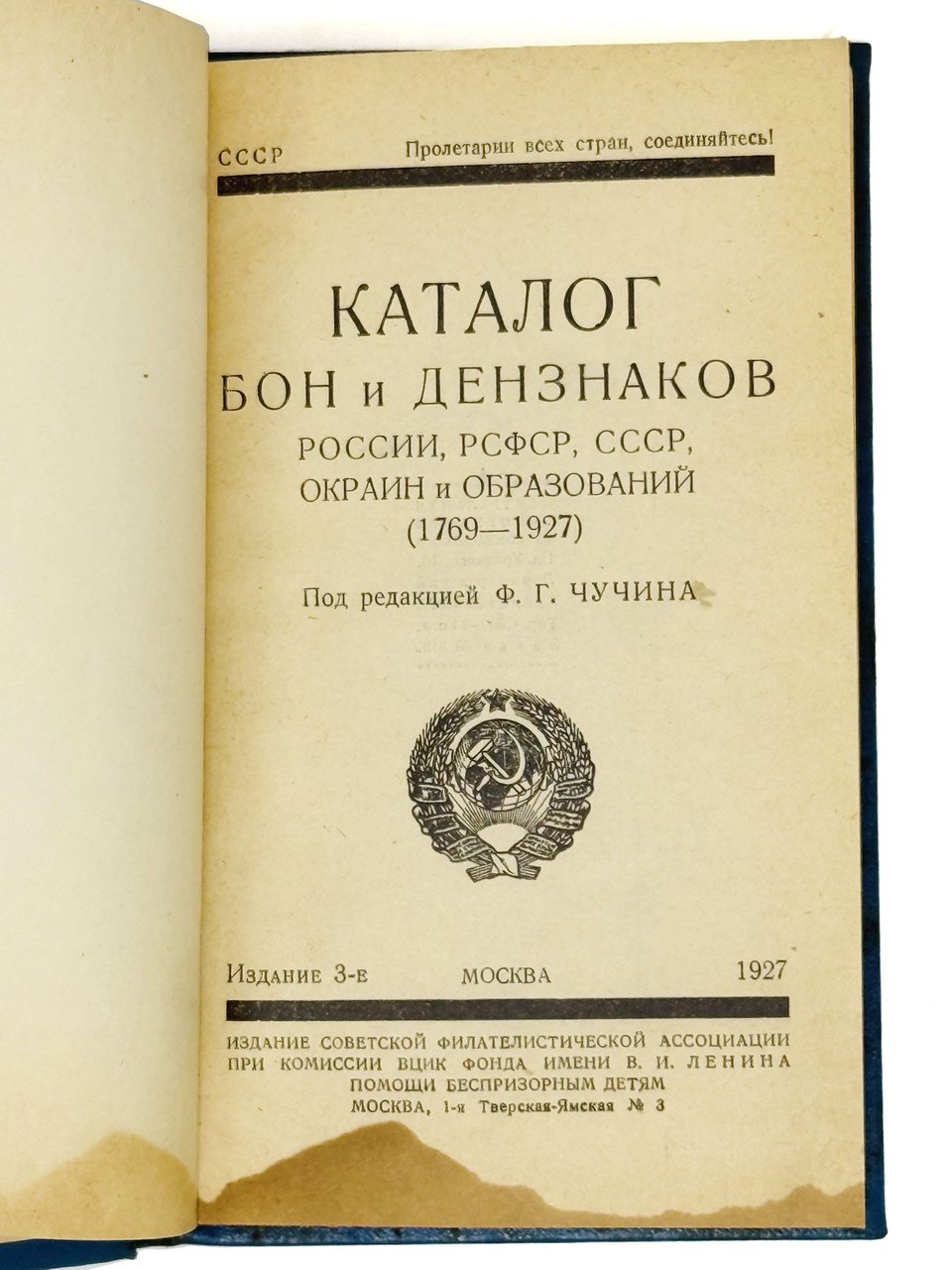 СССР Пролетарии всех стран, соединяйтесь!

КАТАЛОГ
БОН и ДЕНЗНАКОВ
РОССИИ, РСФСР, СССР,
ОКРАИН и ОБРАЗОВАНИЙ
(1769—1927)

Под редакцией Ф. Г. ЧУЧИНА

Издание 3-е МОСКВА 1927

ИЗДАНИЕ СОВЕТСКОЙ ФИЛАТЕЛИСТИЧЕСКОЙ АССОЦИАЦИИ
ПРИ КОМИССИИ ВЦИК ФОНДА ИМЕНИ В. И. ЛЕНИНА
ПОМОЩИ БЕСПРИЗОРНЫМ ДЕТЯМ
МОСКВА, 1-я Тверская-Ямская № 3